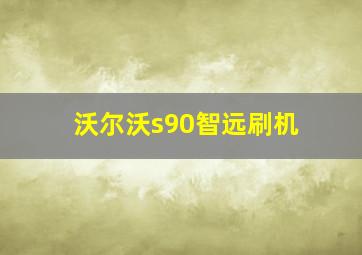 沃尔沃s90智远刷机